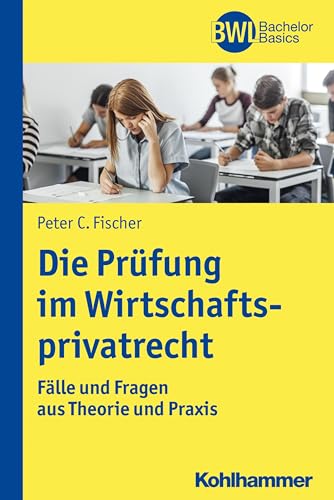 BWL Bachelor Basics

Peter C. Fischer

Die Prüfung im Wirtschaftsprivatrecht

Fälle und Fragen aus Theorie und Praxis

Kohlhammer